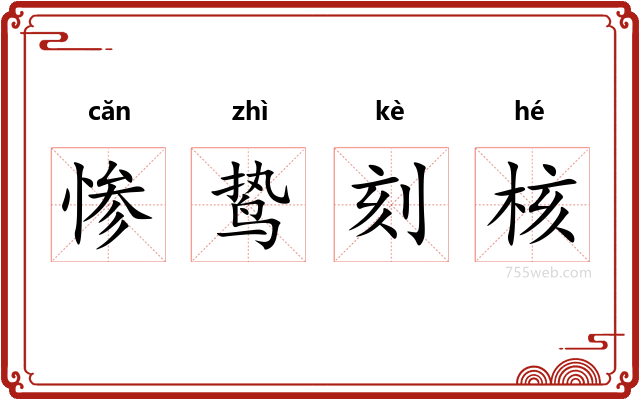 căn zhì kè hé

惨 鸷 刻 核

755web.com